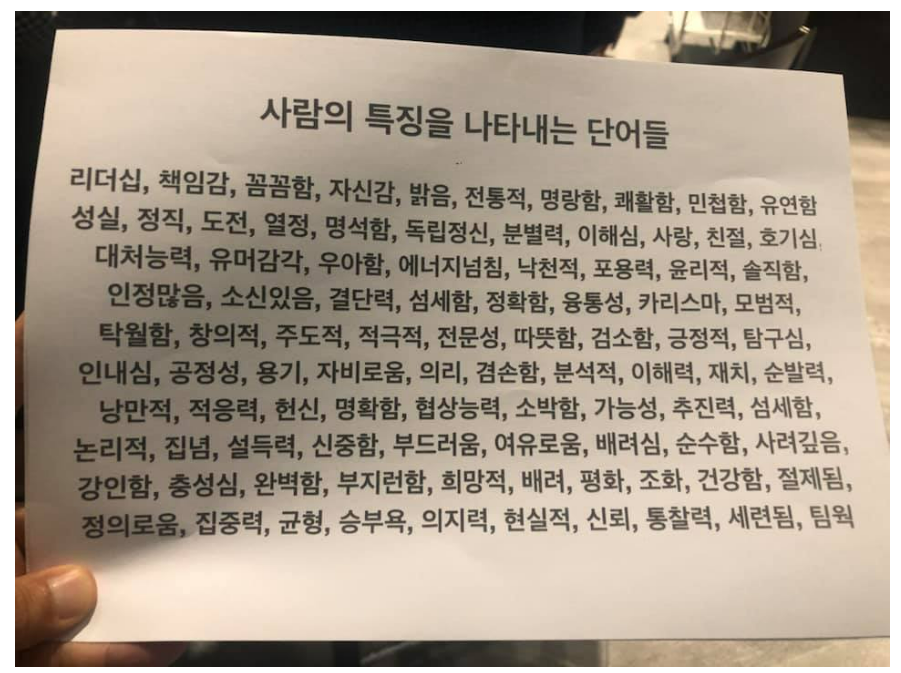 사람의 특징을 나타내는 단어들

리더십, 책임감, 꼼꼼함, 자신감, 밝음, 전통적, 명랑함, 쾌활함, 민첩함, 유연함 성실, 정직, 도전, 열정, 명석함, 독립정신, 분별력, 이해심, 사랑, 친절, 호기심, 대처능력, 유머감각, 우아함, 에너지넘침, 낙천적, 포용력, 윤리적, 솔직함, 인정많음, 소신있음, 결단력, 섬세함, 정확함, 융통성, 카리스마, 모범적, 탁월함, 창의적, 주도적, 적극적, 전문성, 따뜻함, 검소함, 긍정적, 탐구심, 인내심, 공정성, 용기, 자비로움, 의리, 겸손함, 분석적, 이해력, 재치, 순발력, 낭만적, 적응력, 헌신, 명확함, 협상능력, 소박함, 가능성, 추진력, 섬세함, 논리적, 집념, 설득력, 신중함, 부드러움, 여유로움, 배려심, 순수함, 사려깊음, 강인함, 충성심, 완벽함, 부지런함, 희망적, 배려, 평화, 조화, 건강함, 절제됨, 정의로움, 집중력, 균형, 승부욕, 의지력, 현실적, 신뢰, 통찰력, 세련됨, 팀웍